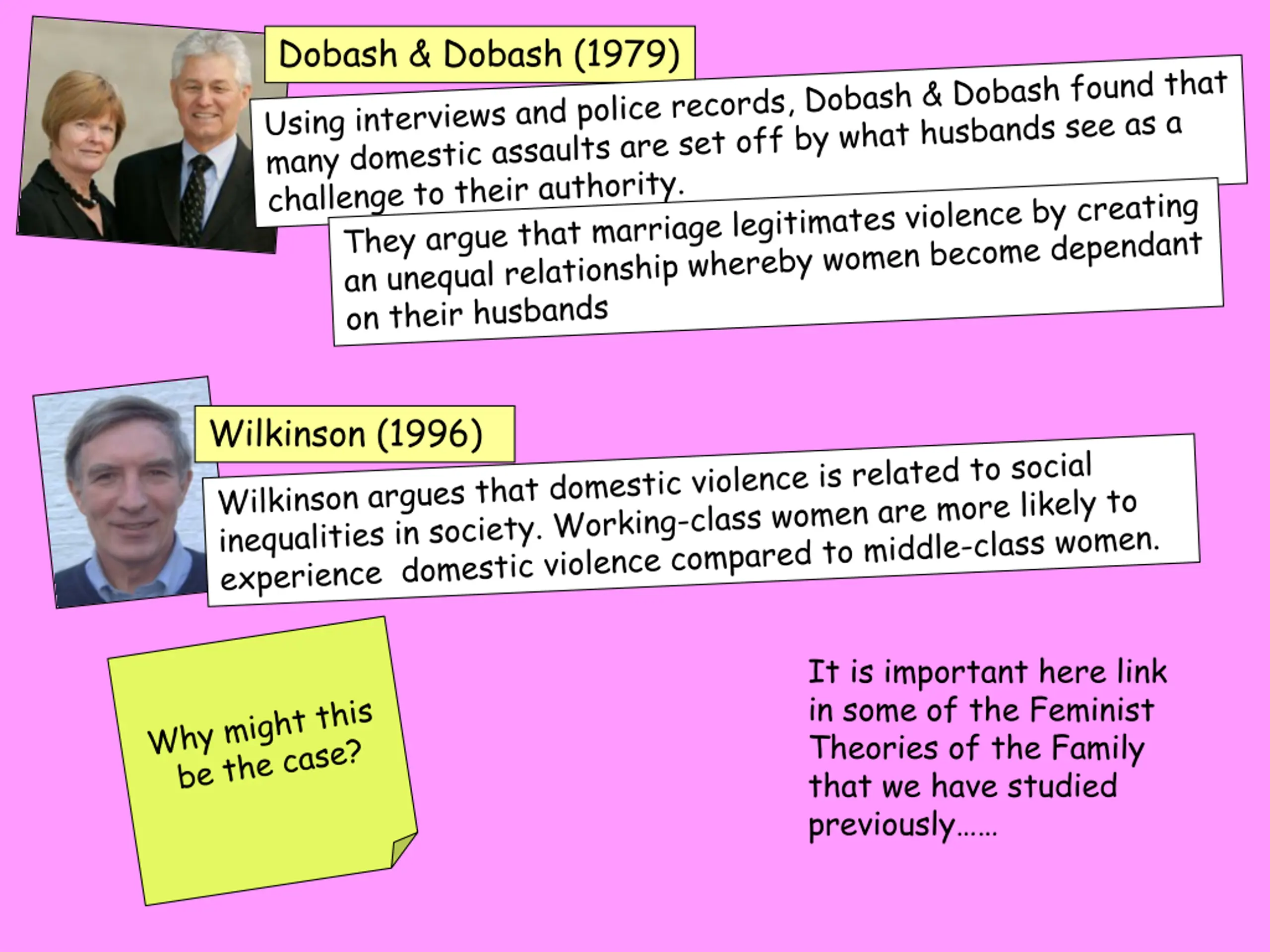 Dobash & Dobash (1979)

Using interviews and police records, Dobash & Dobash found that many domestic assaults are set off by what husbands see as a challenge to their authority.

They argue that marriage legitimates violence by creating an unequal relationship whereby women become dependant on their husbands

Wilkinson (1996)

Wilkinson argues that domestic violence is related to social inequalities in society. Working-class women are more likely to experience domestic violence compared to middle-class women.

Why might this be the case?

It is important here link in some of the Feminist Theories of the Family that we have studied previously……